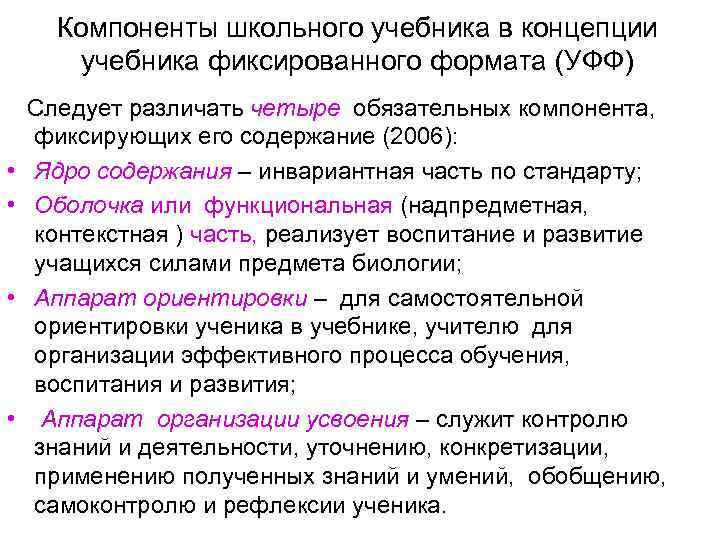 Компоненты школьного учебника в концепции учебника фиксированного формата (УФФ)

Следует различать четыре обязательных компонента, фиксирующих его содержание (2006):

• Ядро содержания – инвариантная часть по стандарту;
• Оболочка или функциональная (надпредметная, контекстная ) часть, реализует воспитание и развитие учащихся силами предмета биологии;
• Аппарат ориентировки – для самостоятельной ориентировки ученика в учебнике, учителю для организации эффективного процесса обучения, воспитания и развития;
• Аппарат организации усвоения – служит контролю знаний и деятельности, уточнению, конкретизации, применению полученных знаний и умений, обобщению, самоконтролю и рефлексии ученика.